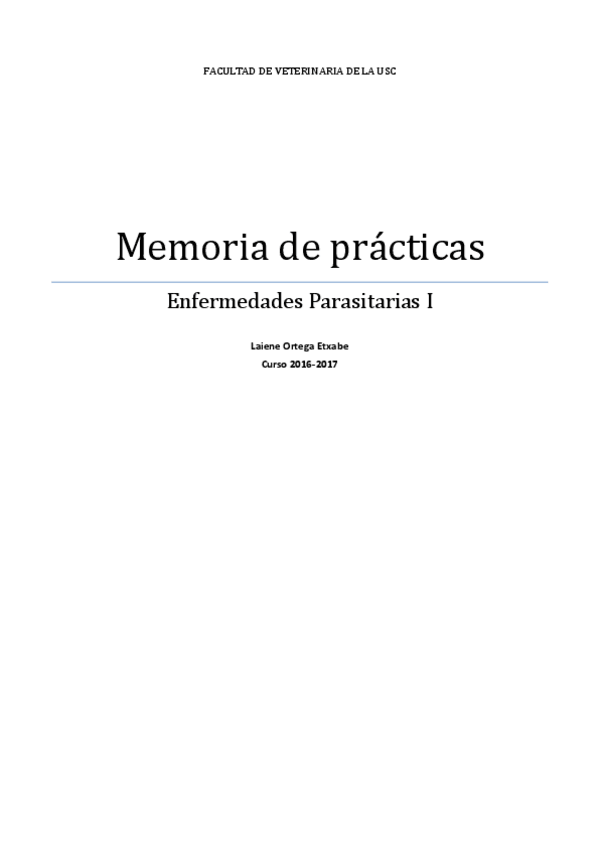 FACULTAD DE VETERINARIA DE LA USC

Memoria de prácticas

Enfermedades Parasitarias I

Laiene Ortega Etxabe
Curso 2016-2017